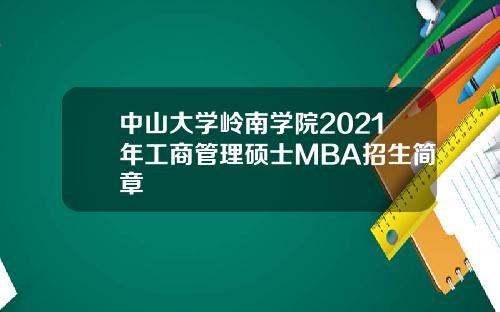 中山大学岭南学院2021年工商管理硕士MBA招生简章